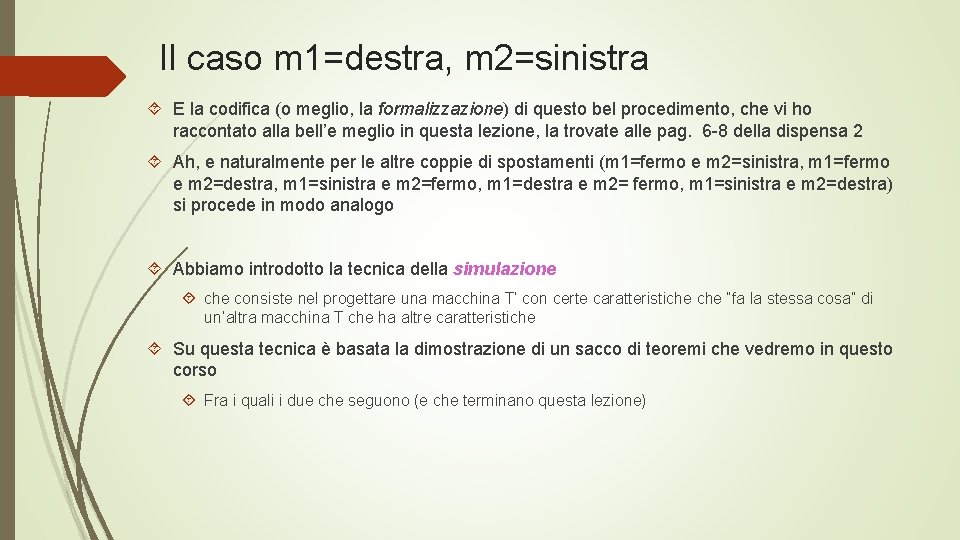 Il caso m1=destra, m2=sinistra

E la codifica (o meglio, la formalizzazione) di questo bel procedimento, che vi ho raccontato alla bell'e meglio in questa lezione, la trovate alle pag. 6-8 della dispensa 2

Ah, e naturalmente per le altre coppie di spostamenti (m1=fermo e m2=sinistra, m1=fermo e m2=destra, m1=sinistra e m2=fermo, m1=destra e m2= fermo, m1=sinistra e m2=destra) si procede in modo analogo

Abbiamo introdotto la tecnica della simulazione

che consiste nel progettare una macchina T' con certe caratteristiche che "fa la stessa cosa" di un'altra macchina T che ha altre caratteristiche

Su questa tecnica è basata la dimostrazione di un sacco di teoremi che vedremo in questo corso

Fra i quali i due che seguono (e che terminano questa lezione)